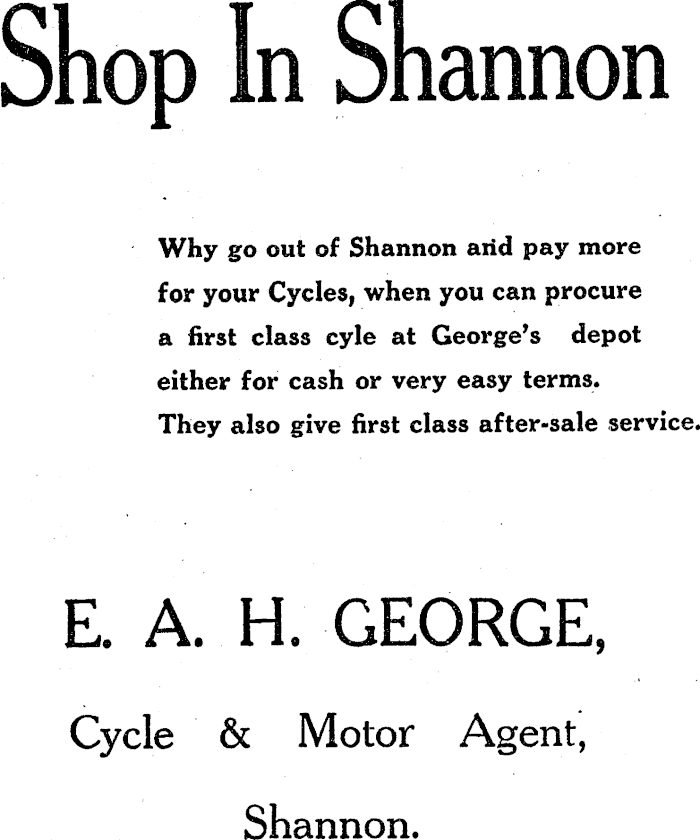 Shop In Shannon

Why go out of Shannon and pay more for your Cycles, when you can procure a first class cyle at George's depot either for cash or very easy terms. They also give first class after-sale service.

E. A. H. GEORGE,

Cycle & Motor Agent,

Shannon.